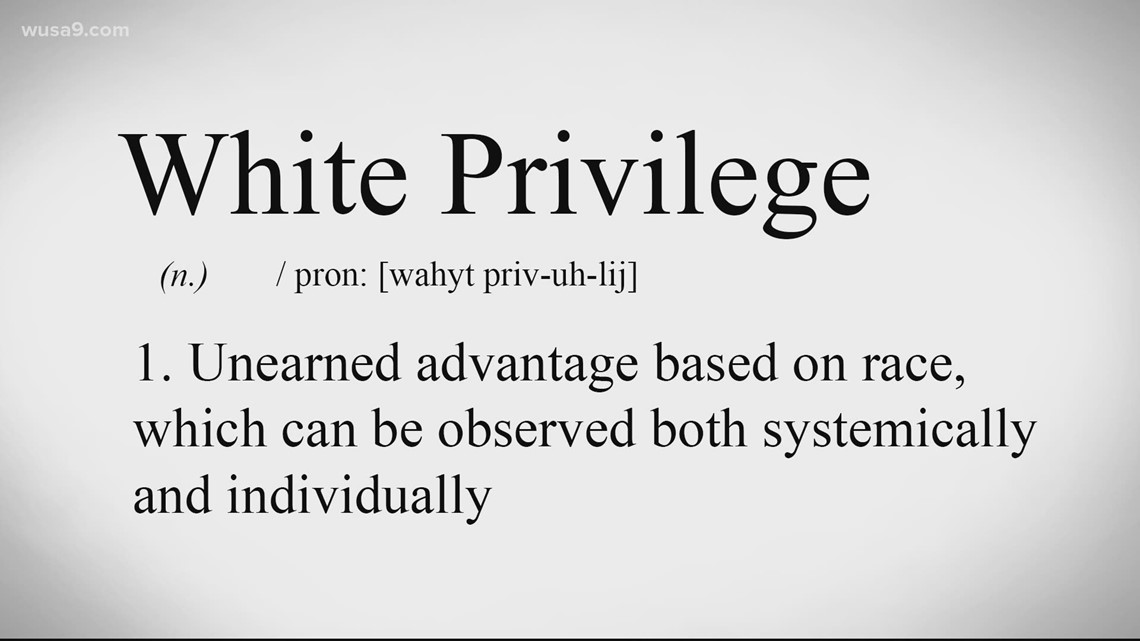 wusa9.com

White Privilege

(n.) / pron: [wahyt priv-uh-lij]

1. Unearned advantage based on race, which can be observed both systemically and individually